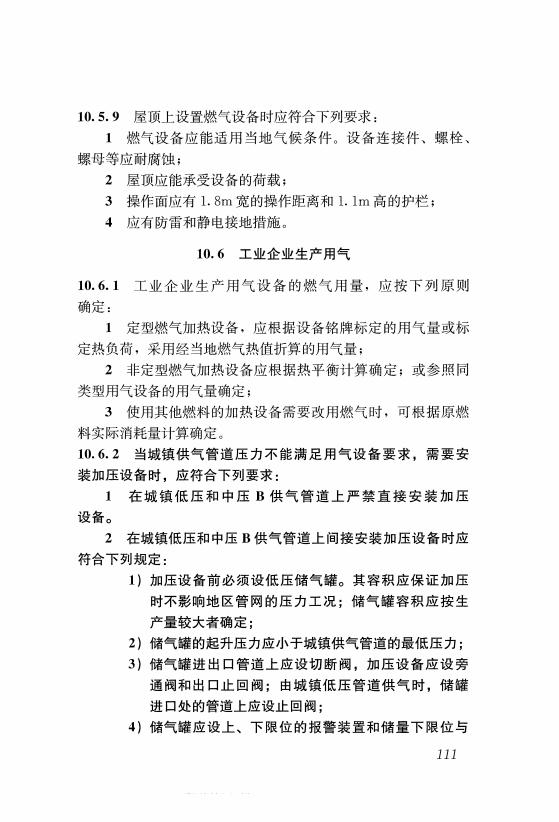 10.5.9 屋顶上设置燃气设备时应符合下列要求：

1 燃气设备应能适用当地气候条件。设备连接件、螺栓、螺母等应耐腐蚀；

2 屋顶应能承受设备的荷载；

3 操作面应有 1.8m 宽的操作距离和 1.1m 高的护栏；

4 应有防雷和静电接地措施。

10.6 工业企业生产用气

10.6.1 工业企业生产用气设备的燃气用量，应按下列原则确定：

1 定型燃气加热设备，应根据设备铭牌标定的用气量或标定热负荷，采用经当地燃气热值折算的用气量；

2 非定型燃气加热设备应根据热平衡计算确定；或参照同类型用气设备的用气量确定；

3 使用其他燃料的加热设备需要改用燃气时，可根据原燃料实际消耗量计算确定。

10.6.2 当城镇供气管道压力不能满足用气设备要求，需要安装加压设备时，应符合下列要求：

1 在城镇低压和中压 B 供气管道上严禁直接安装加压设备。

2 在城镇低压和中压 B 供气管道上间接安装加压设备时应符合下列规定：

1）加压设备前必须设低压储气罐。其容积应保证加压时不影响地区管网的压力工况；储气罐容积应按生产量较大者确定；

2）储气罐的起升压力应小于城镇供气管道的最低压力；

3）储气罐进出口管道上应设切断阀，加压设备应设旁通阀和出口止回阀；由城镇低压管道供气时，储罐进口处的管道上应设止回阀；

4）储气罐应设上、下限位的报警装置和储量下限位与

111